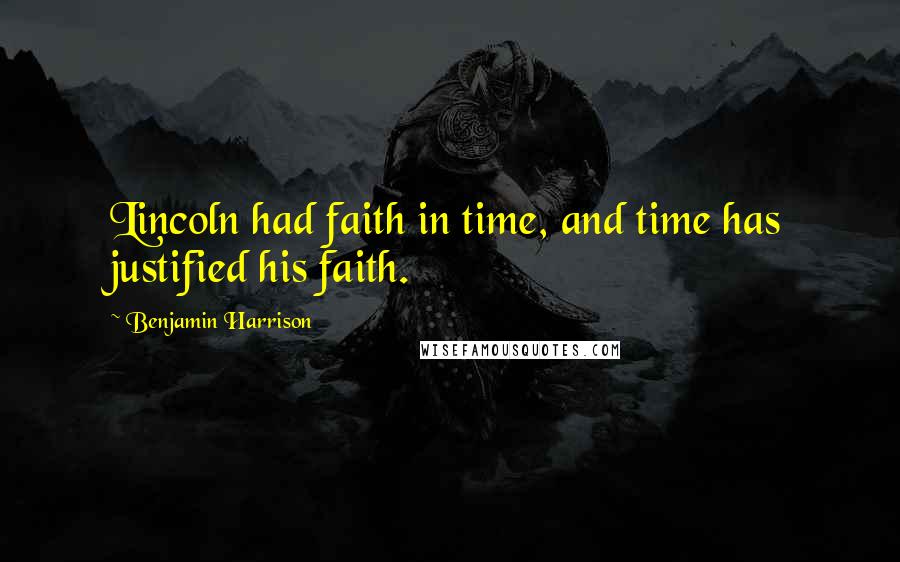 Lincoln had faith in time, and time has justified his faith.

~ Benjamin Harrison

WISEFAMOUSQUOTES.COM